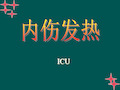 内伤发热

ICU